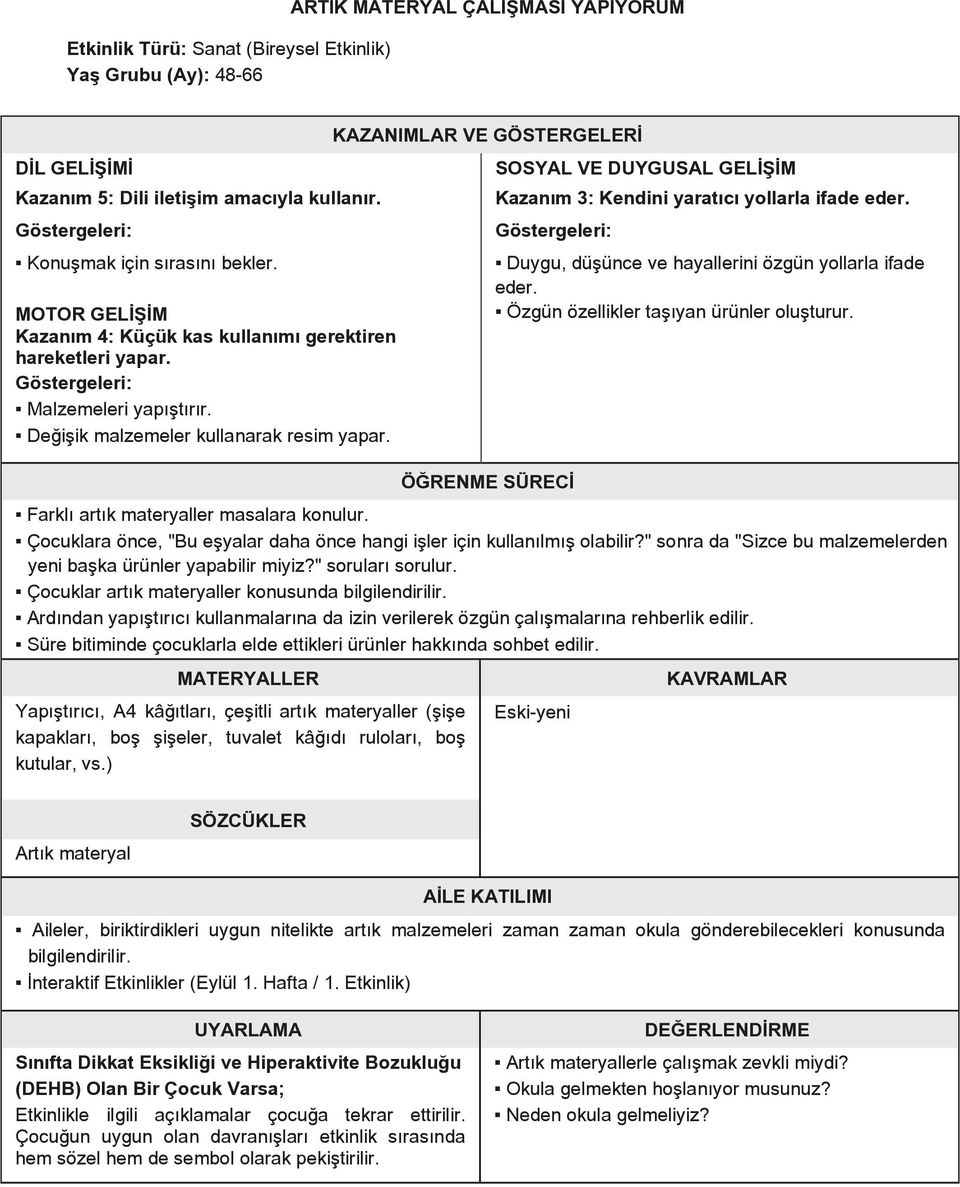 ARTIK MATERYAL ÇALIŞMASI YAPIYORUM

Etkinlik Türü: Sanat (Bireysel Etkinlik)
Yaş Grubu (Ay): 48-66

KAZANIMLAR VE GÖSTERGELERİ

DİL GELİŞİMİ
Kazanım 5: Dili iletişim amacıyla kullanır.
Göstergeleri:
▪ Konuşmak için sırasını bekler.

MOTOR GELİŞİM
Kazanım 4: Küçük kas kullanımı gerektiren hareketleri yapar.
Göstergeleri:
▪ Malzemeleri yapıştırır.
▪ Değişik malzemeler kullanarak resim yapar.

SOSYAL VE DUYGUSAL GELİŞİM
Kazanım 3: Kendini yaratıcı yollarla ifade eder.
Göstergeleri:
▪ Duygu, düşünce ve hayallerini özgün yollarla ifade eder.
▪ Özgün özellikler taşıyan ürünler oluşturur.

ÖĞRENME SÜRECİ

▪ Farklı artık materyaller masalara konulur.
▪ Çocuklara önce, "Bu eşyalar daha önce hangi işler için kullanılmış olabilir?" sonra da "Sizce bu malzemelerden yeni başka ürünler yapabilir miyiz?" soruları sorulur.
▪ Çocuklar artık materyaller konusunda bilgilendirilir.
▪ Ardından yapıştırıcı kullanmalarına da izin verilerek özgün çalışmalarına rehberlik edilir.
▪ Süre bitiminde çocuklarla elde ettikleri ürünler hakkında sohbet edilir.

MATERYALLER

Yapıştırıcı, A4 kâğıtları, çeşitli artık materyaller (şişe kapakları, boş şişeler, tuvalet kâğıdı ruloları, boş kutular, vs.)

KAVRAMLAR

Eski-yeni

SÖZCÜKLER

Artık materyal

AİLE KATILIMI

▪ Aileler, biriktirdikleri uygun nitelikte artık malzemeleri zaman zaman okula gönderebilecekleri konusunda bilgilendirilir.
▪ İnteraktif Etkinlikler (Eylül 1. Hafta / 1. Etkinlik)

UYARLAMA

Sınıfta Dikkat Eksikliği ve Hiperaktivite Bozukluğu (DEHB) Olan Bir Çocuk Varsa;
Etkinlikle ilgili açıklamalar çocuğa tekrar ettirilir. Çocuğun uygun olan davranışları etkinlik sırasında hem sözel hem de sembol olarak pekiştirilir.

DEĞERLENDİRME

▪ Artık materyallerle çalışmak zevkli miydi?
▪ Okula gelmekten hoşlanıyor musunuz?
▪ Neden okula gelmeliyiz?